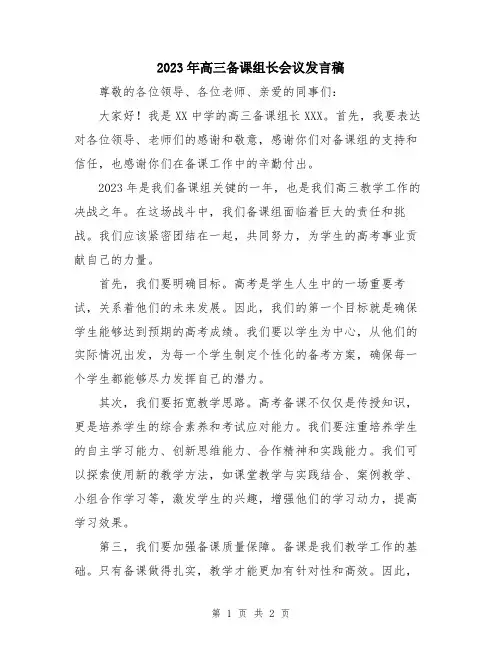 2023年高三备课组长会议发言稿

尊敬的各位领导、各位老师、亲爱的同事们:

大家好！我是XX中学的高三备课组长XXX。首先，我要表达对各位领导、老师们的感谢和敬意，感谢你们对备课组的支持和信任，也感谢你们在备课工作中的辛勤付出。

2023年是我们备课组关键的一年，也是我们高三教学工作的决战之年。在这场战斗中，我们备课组面临着巨大的责任和挑战。我们应该紧密团结在一起，共同努力，为学生的高考事业贡献自己的力量。

首先，我们要明确目标。高考是学生人生中的一场重要考试，关系着他们的未来发展。因此，我们的第一个目标就是确保学生能够达到预期的高考成绩。我们要以学生为中心，从他们的实际情况出发，为每一个学生制定个性化的备考方案，确保每一个学生都能够尽力发挥自己的潜力。

其次，我们要拓宽教学思路。高考备课不仅仅是传授知识，更是培养学生的综合素养和考试应对能力。我们要注重培养学生的自主学习能力、创新思维能力、合作精神和实践能力。我们可以探索使用新的教学方法，如课堂教学与实践结合、案例教学、小组合作学习等，激发学生的兴趣，增强他们的学习动力，提高学习效果。

第三，我们要加强备课质量保障。备课是我们教学工作的基础。只有备课做得扎实，教学才能更加有针对性和高效。因此，

第 1 页 共 2 页